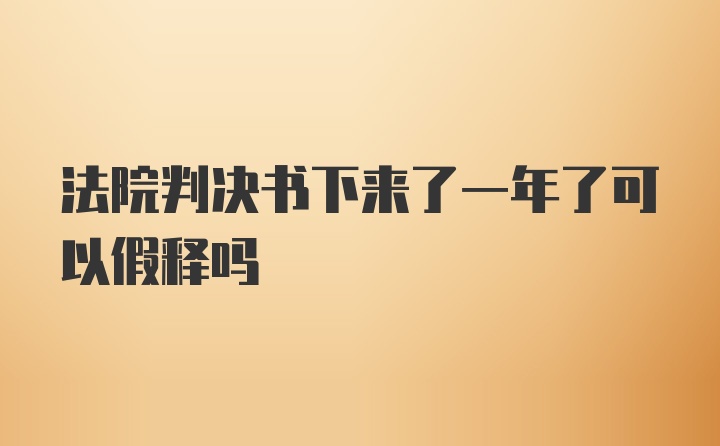 法院判决书下来了一年了可以假释吗